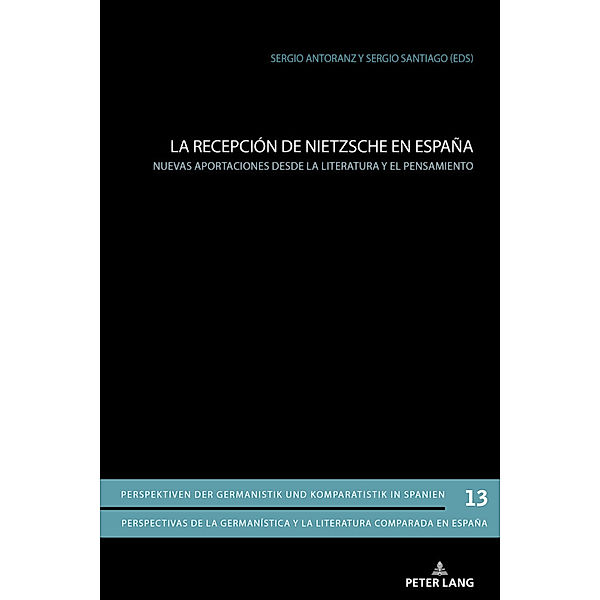 SERGIO ANTORANZ Y SERGIO SANTIAGO (EDS)

LA RECEPCIÓN DE NIETZSCHE EN ESPAÑA
NUEVAS APORTACIONES DESDE LA LITERATURA Y EL PENSAMIENTO

PERSPEKTIVEN DER GERMANISTIK UND KOMPARATISTIK IN SPANIEN 13
PERSPECTIVAS DE LA GERMANÍSTICA Y LA LITERATURA COMPARADA EN ESPAÑA

PETER LANG